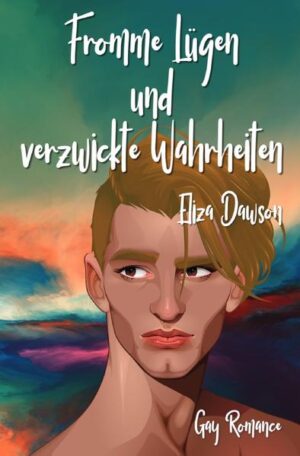 Fromme Lügen und verzwickte Wahrheiten

Eliza Dawson

Gay Romance